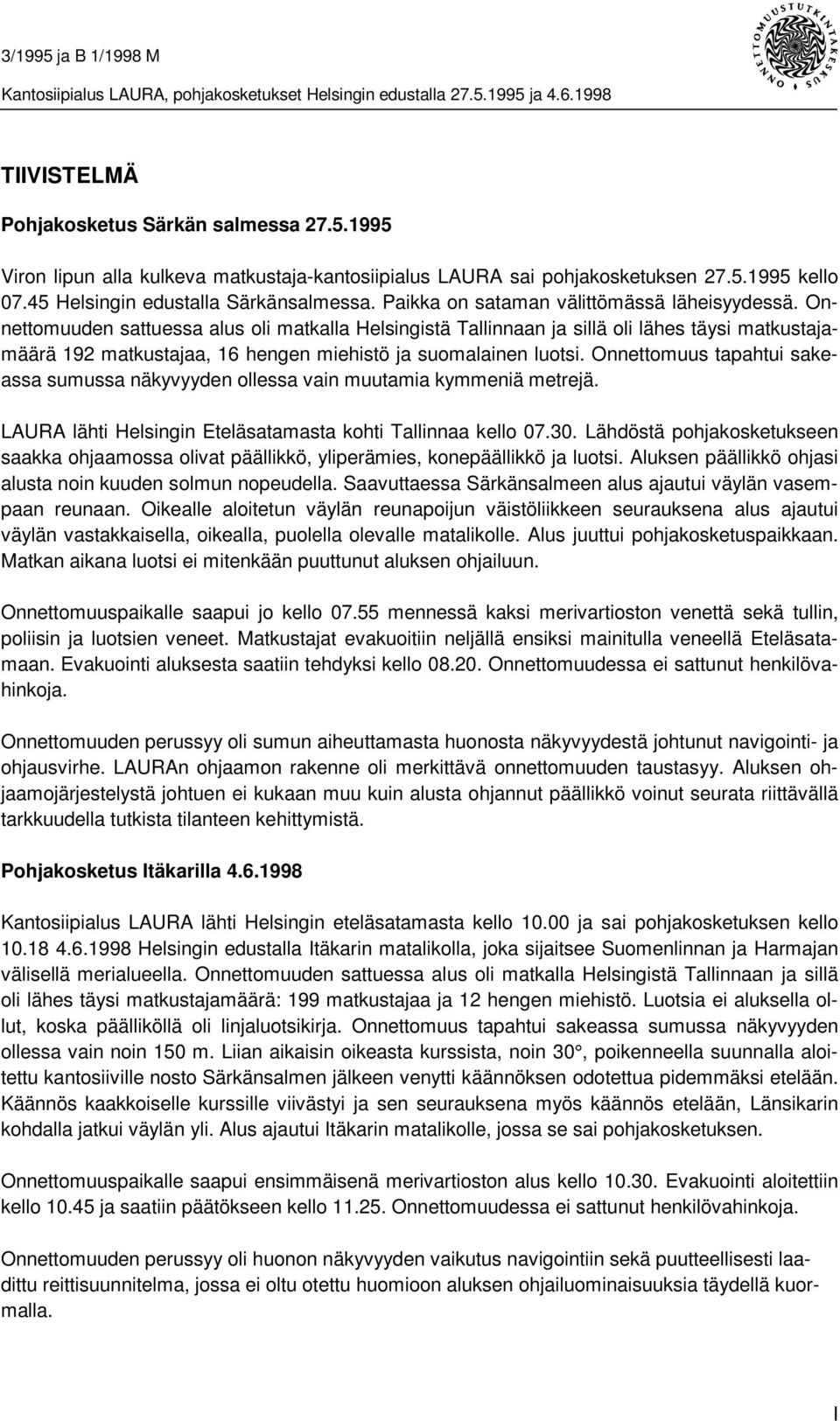 3/1995 ja B 1/1998 M
Kantosiipialus LAURA, pohjakosketukset Helsingin edustalla 27.5.1995 ja 4.6.1998

ONNETTOMUUSTUTKINTAKESKUS

TIIVISTELMÄ

Pohjakosketus Särkän salmessa 27.5.1995

Viron lipun alla kulkeva matkustaja-kantosiipialus LAURA sai pohjakosketuksen 27.5.1995 kello 07.45 Helsingin edustalla Särkänsalmessa. Paikka on sataman välittömässä läheisyydessä. Onnettomuuden sattuessa alus oli matkalla Helsingistä Tallinnaan ja sillä oli lähes täysi matkustajamäärä 192 matkustajaa, 16 hengen miehistö ja suomalainen luotsi. Onnettomuus tapahtui sakeassa sumussa näkyvyyden ollessa vain muutamia kymmeniä metrejä.

LAURA lähti Helsingin Eteläsatamasta kohti Tallinnaa kello 07.30. Lähdöstä pohjakosketukseen saakka ohjaamossa olivat päällikkö, yliperämies, konepäällikkö ja luotsi. Aluksen päällikkö ohjasi alusta noin kuuden solmun nopeudella. Saavuttaessa Särkänsalmeen alus ajautui väylän vasempaan reunaan. Oikealle aloitetun väylän reunapoijun väistöliikkeen seurauksena alus ajautui väylän vastakkaisella, oikealla, puolella olevalle matalikolle. Alus juuttui pohjakosketuspaikkaan. Matkan aikana luotsi ei mitenkään puuttunut aluksen ohjailuun.

Onnettomuuspaikalle saapui jo kello 07.55 mennessä kaksi merivartioston venettä sekä tullin, poliisin ja luotsien veneet. Matkustajat evakuoitiin neljällä ensiksi mainitulla veneellä Eteläsatamaan. Evakuointi aluksesta saatiin tehdyksi kello 08.20. Onnettomuudessa ei sattunut henkilövahinkoja.

Onnettomuuden perussyy oli sumun aiheuttamasta huonosta näkyvyydestä johtunut navigointi- ja ohjausvirhe. LAURAn ohjaamon rakenne oli merkittävä onnettomuuden taustasyy. Aluksen ohjaamojärjestelystä johtuen ei kukaan muu kuin alusta ohjannut päällikkö voinut seurata riittävällä tarkkuudella tutkista tilanteen kehittymistä.

Pohjakosketus Itäkarilla 4.6.1998

Kantosiipialus LAURA lähti Helsingin eteläsatamasta kello 10.00 ja sai pohjakosketuksen kello 10.18 4.6.1998 Helsingin edustalla Itäkarin matalikolla, joka sijaitsee Suomenlinnan ja Harmajan välisellä merialueella. Onnettomuuden sattuessa alus oli matkalla Helsingistä Tallinnaan ja sillä oli lähes täysi matkustajamäärä: 199 matkustajaa ja 12 hengen miehistö. Luotsia ei aluksella ollut, koska päälliköllä oli linjaluotsikirja. Onnettomuus tapahtui sakeassa sumussa näkyvyyden ollessa vain noin 150 m. Liian aikaisin oikeasta kurssista, noin 30°, poikenneella suunnalla aloitettu kantosiiville nosto Särkänsalmen jälkeen venytti käännöksen odotettua pidemmäksi etelään. Käännös kaakkoiselle kurssille viivästyi ja sen seurauksena myös käännös etelään, Länsikarin kohdalla jatkui väylän yli. Alus ajautui Itäkarin matalikolle, jossa se sai pohjakosketuksen.

Onnettomuuspaikalle saapui ensimmäisenä merivartioston alus kello 10.30. Evakuointi aloitettiin kello 10.45 ja saatiin päätökseen kello 11.25. Onnettomuudessa ei sattunut henkilövahinkoja.

Onnettomuuden perussyy oli huonon näkyvyyden vaikutus navigointiin sekä puutteellisesti laadittu reittisuunnitelma, jossa ei oltu otettu huomioon aluksen ohjailuominaisuuksia täydellä kuormalla.

I